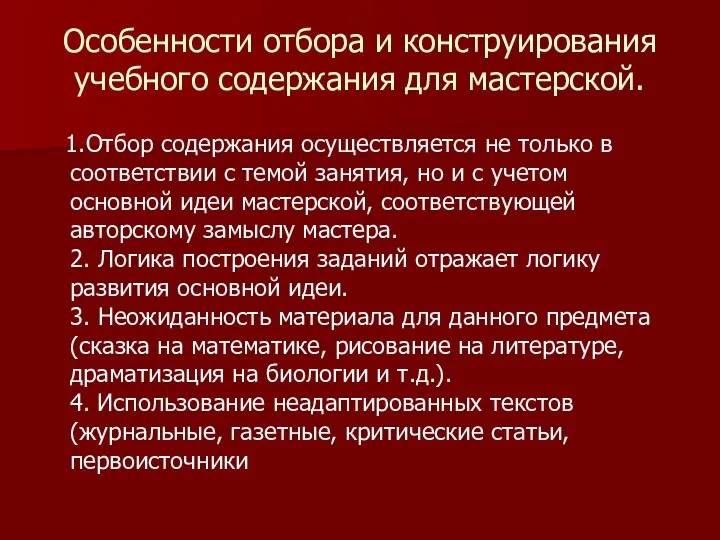 Особенности отбора и конструирования учебного содержания для мастерской.

1.Отбор содержания осуществляется не только в соответствии с темой занятия, но и с учетом основной идеи мастерской, соответствующей авторскому замыслу мастера.
2. Логика построения заданий отражает логику развития основной идеи.
3. Неожиданность материала для данного предмета (сказка на математике, рисование на литературе, драматизация на биологии и т.д.).
4. Использование неадаптированных текстов (журнальные, газетные, критические статьи, первоисточники